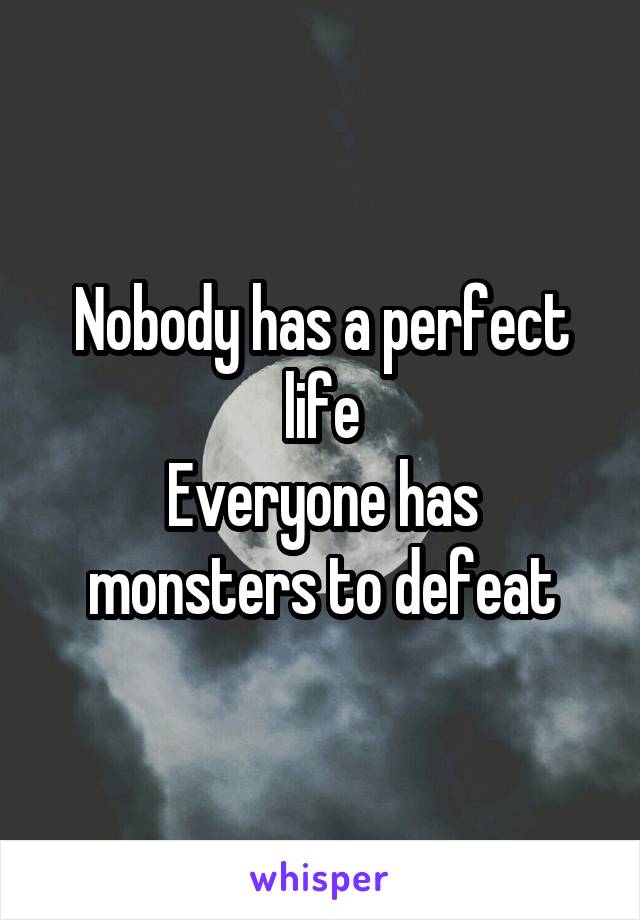 Nobody has a perfect life
Everyone has monsters to defeat

whisper